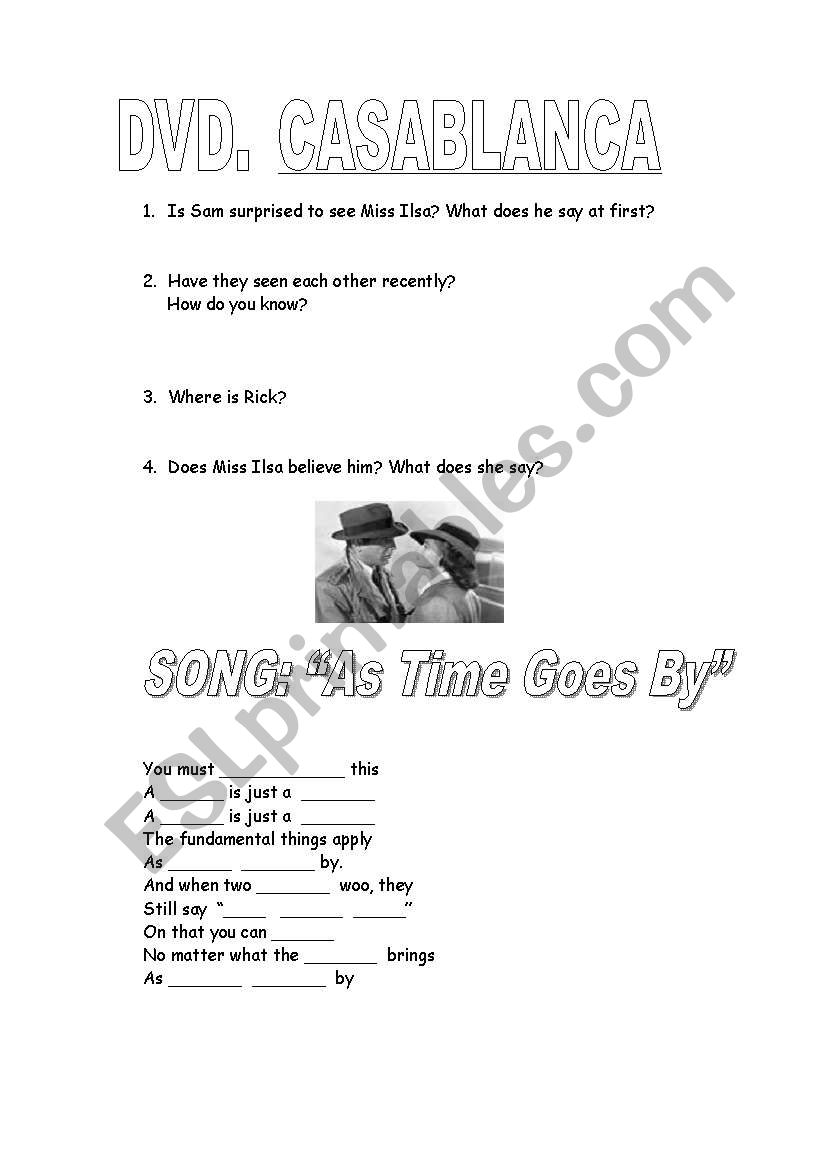 DVD. CASABLANCA

1. Is Sam surprised to see Miss Ilsa? What does he say at first?

2. Have they seen each other recently? How do you know?

3. Where is Rick?

4. Does Miss Ilsa believe him? What does she say?

SONG: "As Time Goes By"

You must ____________ this
A ______ is just a _______
A ______ is just a _______
The fundamental things apply
As ______ _______ by.
And when two _______ woo, they
Still say "____ ______ _____"
On that you can ______
No matter what the _______ brings
As _______ _______ by

ESLprintables.com